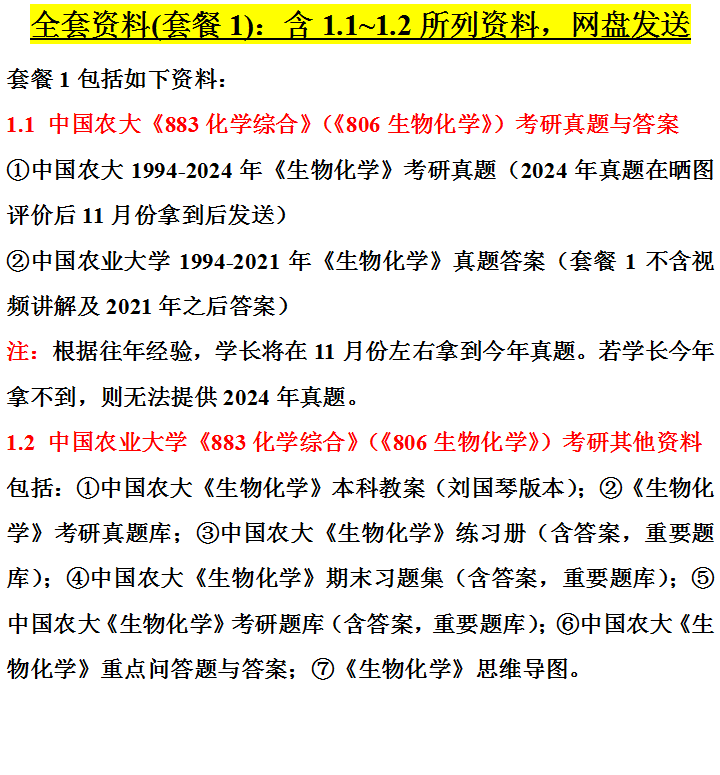 全套资料(套餐 1)：含 1.1~1.2 所列资料，网盘发送

套餐 1 包括如下资料：

1.1 中国农大《883 化学综合》（《806 生物化学》）考研真题与答案

①中国农大 1994-2024 年《生物化学》考研真题（2024 年真题在晒图评价后 11 月份拿到后发送）

②中国农业大学 1994-2021 年《生物化学》真题答案（套餐 1 不含视频讲解及 2021 年之后答案）

注：根据往年经验，学长将在 11 月份左右拿到今年真题。若学长今年拿不到，则无法提供 2024 年真题。

1.2 中国农业大学《883 化学综合》（《806 生物化学》）考研其他资料

包括：①中国农大《生物化学》本科教案（刘国琴版本）；②《生物化学》考研真题库；③中国农大《生物化学》练习册（含答案，重要题库）；④中国农大《生物化学》期末习题集（含答案，重要题库）；⑤中国农大《生物化学》考研题库（含答案，重要题库）；⑥中国农大《生物化学》重点问答题与答案；⑦《生物化学》思维导图。